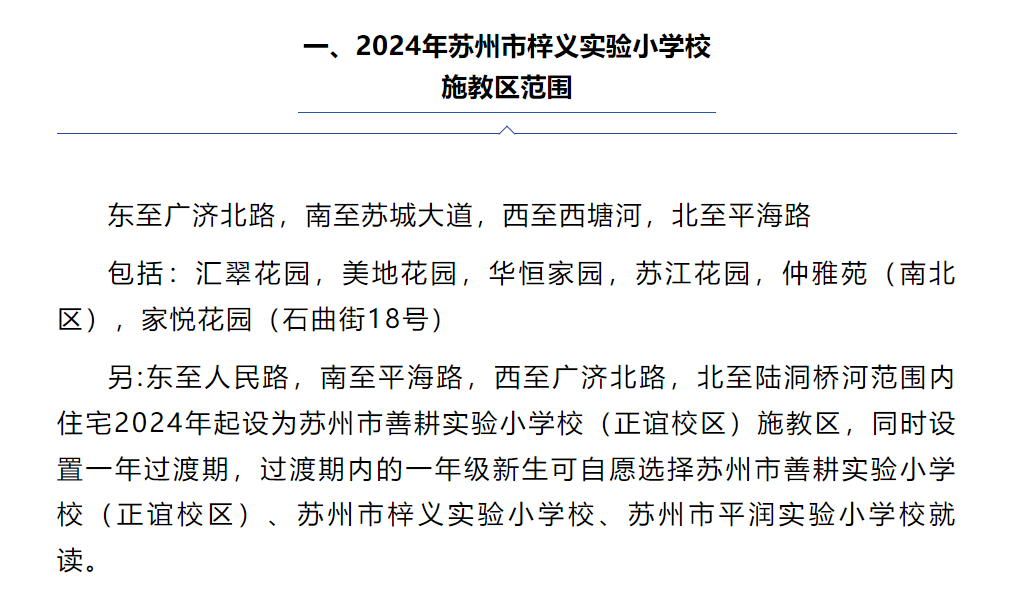 一、2024年苏州市梓义实验小学校
施教区范围

东至广济北路，南至苏城大道，西至西塘河，北至平海路

包括：汇翠花园，美地花园，华恒家园，苏江花园，仲雅苑（南北区），家悦花园（石曲街18号）

另:东至人民路，南至平海路，西至广济北路，北至陆洞桥河范围内住宅2024年起设为苏州市善耕实验小学校（正谊校区）施教区，同时设置一年过渡期，过渡期内的一年级新生可自愿选择苏州市善耕实验小学校（正谊校区）、苏州市梓义实验小学校、苏州市平润实验小学校就读。